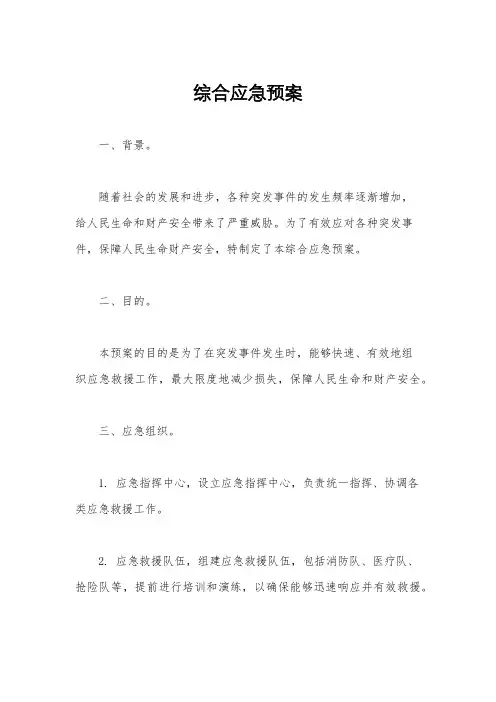 综合应急预案

一、背景。

随着社会的发展和进步，各种突发事件的发生频率逐渐增加，给人民生命和财产安全带来了严重威胁。为了有效应对各种突发事件，保障人民生命财产安全，特制定了本综合应急预案。

二、目的。

本预案的目的是为了在突发事件发生时，能够快速、有效地组织应急救援工作，最大限度地减少损失，保障人民生命和财产安全。

三、应急组织。

1. 应急指挥中心，设立应急指挥中心，负责统一指挥、协调各类应急救援工作。

2. 应急救援队伍，组建应急救援队伍，包括消防队、医疗队、抢险队等，提前进行培训和演练，以确保能够迅速响应并有效救援。